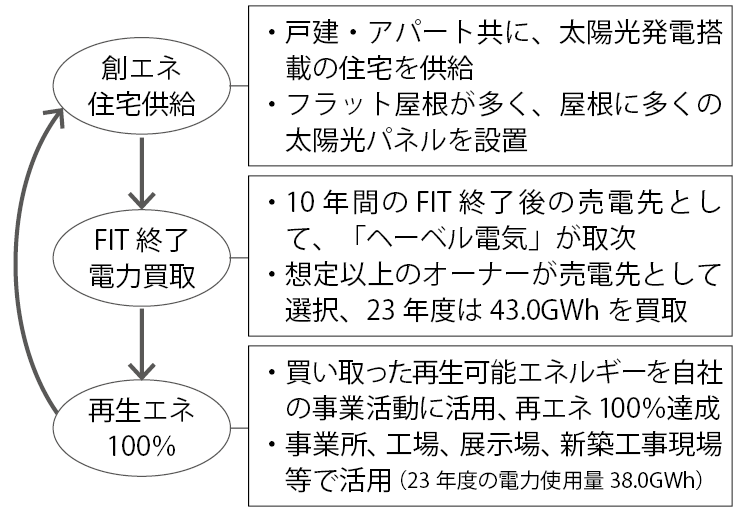 創エネ
住宅供給

・戸建・アパート共に、太陽光発電搭載の住宅を供給
・フラット屋根が多く、屋根に多くの太陽光パネルを設置

FIT 終了
電力買取

・10 年間の FIT 終了後の売電先として、「ヘーベル電気」が取次
・想定以上のオーナーが売電先として選択、23 年度は 43.0GWh を買取

再生エネ
100%

・買い取った再生可能エネルギーを自社の事業活動に活用、再エネ 100%達成
・事業所、工場、展示場、新築工事現場等で活用（23 年度の電力使用量 38.0GWh）